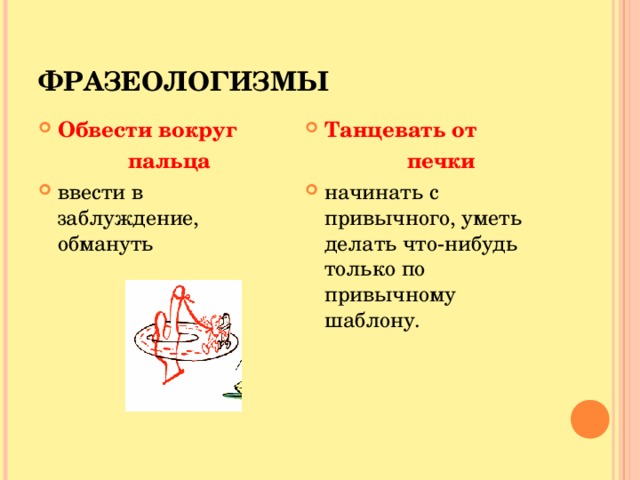 ФРАЗЕОЛОГИЗМЫ

Обвести вокруг пальца

ввести в заблуждение, обмануть

Танцевать от печки

начинать с привычного, уметь делать что-нибудь только по привычному шаблону.